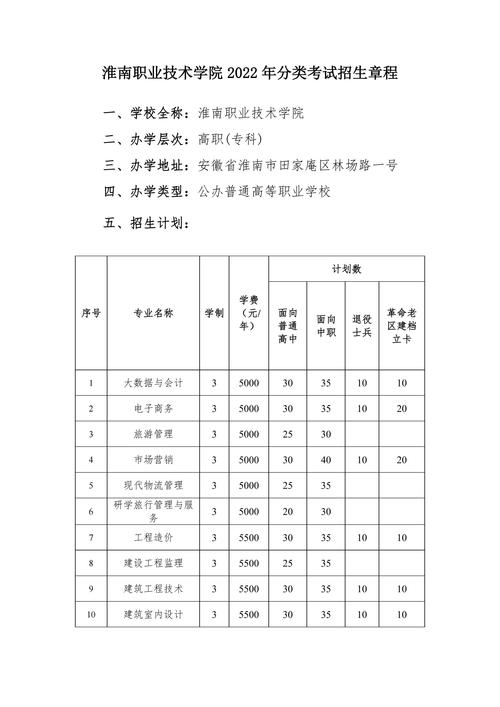 淮南职业技术学院 2022 年分类考试招生章程

一、学校全称：淮南职业技术学院

二、办学层次：高职(专科)

三、办学地址：安徽省淮南市田家庵区林场路一号

四、办学类型：公办普通高等职业学校

五、招生计划：

| 序号 | 专业名称 | 学制 | 学费（元/年） | 计划数 面向普通高中 | 计划数 面向中职 | 计划数 退役士兵 | 计划数 革命老区建档立卡 |
|---|---|---|---|---|---|---|---|
| 1 | 大数据与会计 | 3 | 5000 | 30 | 35 | 10 | 10 |
| 2 | 电子商务 | 3 | 5000 | 30 | 35 | 10 | 20 |
| 3 | 旅游管理 | 3 | 5000 | 25 | 30 | | |
| 4 | 市场营销 | 3 | 5000 | 30 | 40 | 10 | 20 |
| 5 | 现代物流管理 | 3 | 5000 | 25 | 35 | | |
| 6 | 研学旅行管理与服务 | 3 | 5000 | 20 | 30 | | |
| 7 | 工程造价 | 3 | 5500 | 30 | 35 | 10 | 10 |
| 8 | 建设工程监理 | 3 | 5500 | 25 | 35 | | |
| 9 | 建筑工程技术 | 3 | 5500 | 30 | 35 | 10 | 10 |
| 10 | 建筑室内设计 | 3 | 5500 | 30 | 35 | 10 | 10 |